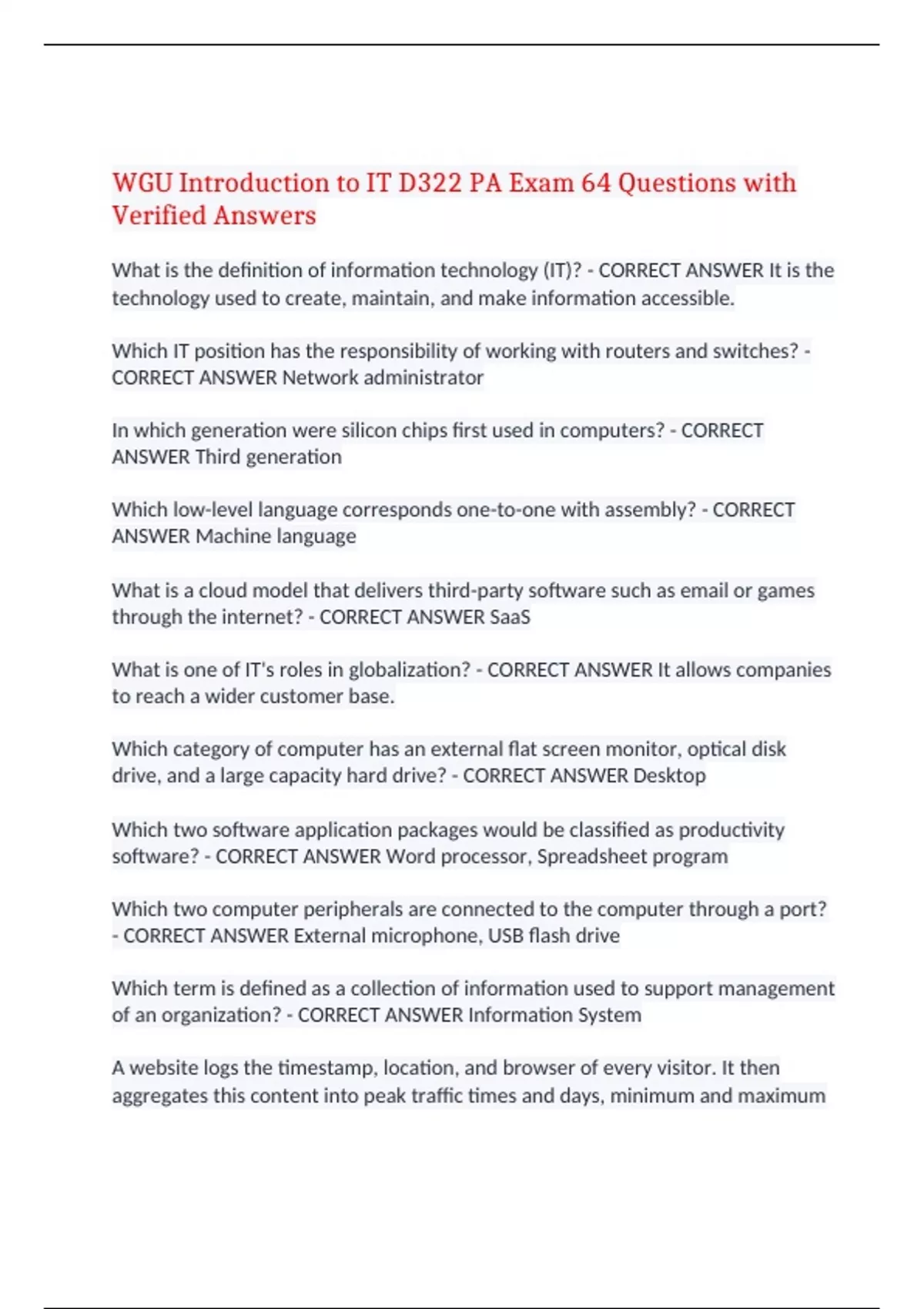 WGU Introduction to IT D322 PA Exam 64 Questions with Verified Answers

What is the definition of information technology (IT)? - CORRECT ANSWER It is the technology used to create, maintain, and make information accessible.

Which IT position has the responsibility of working with routers and switches? - CORRECT ANSWER Network administrator

In which generation were silicon chips first used in computers? - CORRECT ANSWER Third generation

Which low-level language corresponds one-to-one with assembly? - CORRECT ANSWER Machine language

What is a cloud model that delivers third-party software such as email or games through the internet? - CORRECT ANSWER SaaS

What is one of IT's roles in globalization? - CORRECT ANSWER It allows companies to reach a wider customer base.

Which category of computer has an external flat screen monitor, optical disk drive, and a large capacity hard drive? - CORRECT ANSWER Desktop

Which two software application packages would be classified as productivity software? - CORRECT ANSWER Word processor, Spreadsheet program

Which two computer peripherals are connected to the computer through a port? - CORRECT ANSWER External microphone, USB flash drive

Which term is defined as a collection of information used to support management of an organization? - CORRECT ANSWER Information System

A website logs the timestamp, location, and browser of every visitor. It then aggregates this content into peak traffic times and days, minimum and maximum